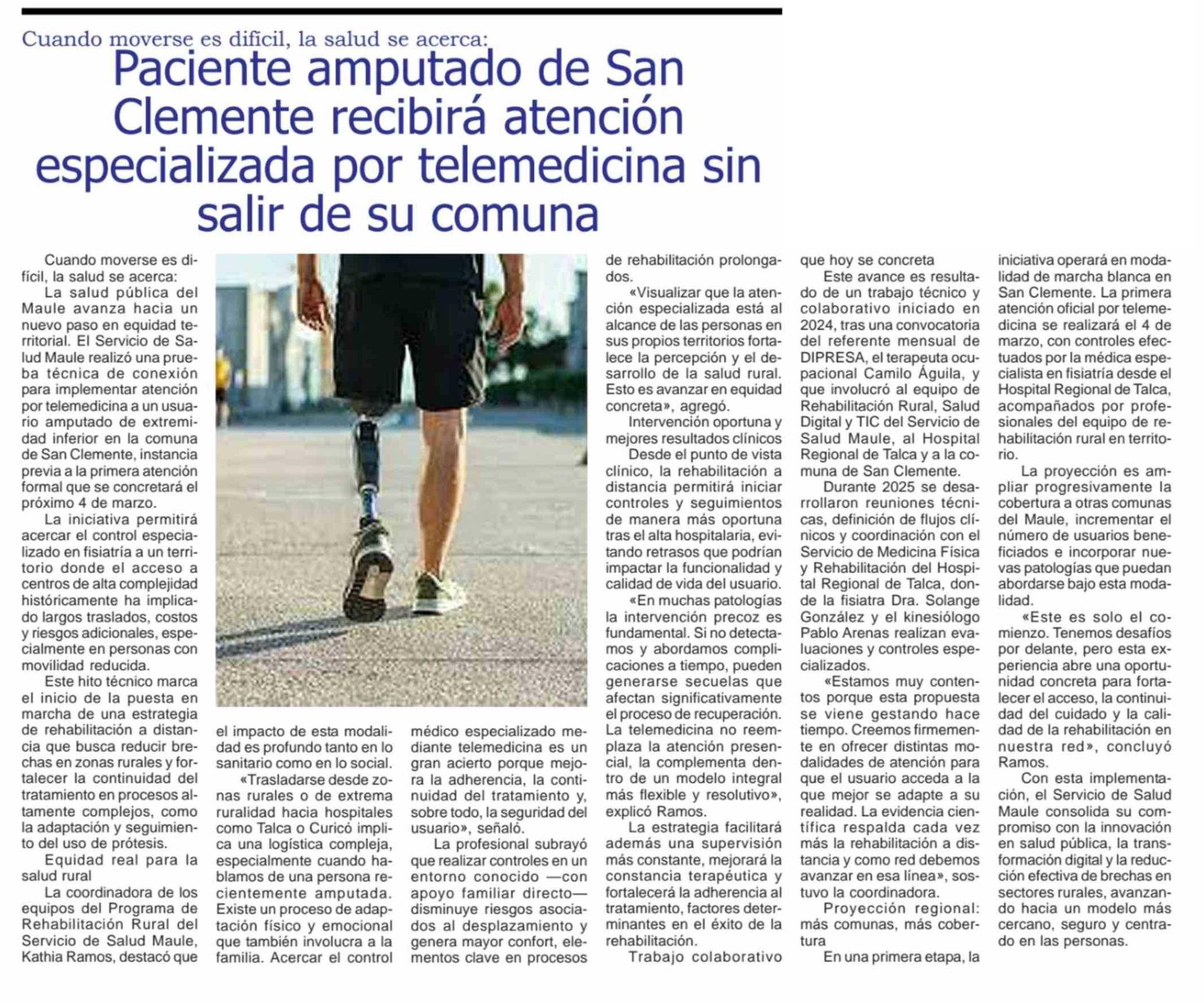 Cuando moverse es difícil, la salud se acerca:

Paciente amputado de San Clemente recibirá atención especializada por telemedicina sin salir de su comuna

Cuando moverse es difícil, la salud se acerca:

La salud pública del Maule avanza hacia un nuevo paso en equidad territorial. El Servicio de Salud Maule realizó una prueba técnica de conexión para implementar atención por telemedicina a un usuario amputado de extremidad inferior en la comuna de San Clemente, instancia previa a la primera atención formal que se concretará el próximo 4 de marzo.

La iniciativa permitirá acercar el control especializado en fisiatría a un territorio donde el acceso a centros de alta complejidad históricamente ha implicado largos traslados, costos y riesgos adicionales, especialmente en personas con movilidad reducida.

Este hito técnico marca el inicio de la puesta en marcha de una estrategia de rehabilitación a distancia que busca reducir brechas en zonas rurales y fortalecer la continuidad del tratamiento en procesos altamente complejos, como la adaptación y seguimiento del uso de prótesis.

Equidad real para la salud rural

La coordinadora de los equipos del Programa de Rehabilitación Rural del Servicio de Salud Maule, Kathia Ramos, destacó que el impacto de esta modalidad es profundo tanto en lo sanitario como en lo social.

«Trasladarse desde zonas rurales o de extrema ruralidad hacia hospitales como Talca o Curicó implica una logística compleja, especialmente cuando hablamos de una persona recientemente amputada. Existe un proceso de adaptación físico y emocional que también involucra a la familia. Acercar el control médico especializado mediante telemedicina es un gran acierto porque mejora la adherencia, la continuidad del tratamiento y, sobre todo, la seguridad del usuario», señaló.

La profesional subrayó que realizar controles en un entorno conocido —con apoyo familiar directo— disminuye riesgos asociados al desplazamiento y genera mayor confort, elementos clave en procesos de rehabilitación prolongados.

«Visualizar que la atención especializada está al alcance de las personas en sus propios territorios fortalece la percepción y el desarrollo de la salud rural. Esto es avanzar en equidad concreta», agregó.

Intervención oportuna y mejores resultados clínicos

Desde el punto de vista clínico, la rehabilitación a distancia permitirá iniciar controles y seguimientos de manera más oportuna tras el alta hospitalaria, evitando retrasos que podrían impactar la funcionalidad y calidad de vida del usuario.

«En muchas patologías la intervención precoz es fundamental. Si no detectamos y abordamos complicaciones a tiempo, pueden generarse secuelas que afectan significativamente el proceso de recuperación. La telemedicina no reemplaza la atención presencial, la complementa dentro de un modelo integral más flexible y resolutivo», explicó Ramos.

La estrategia facilitará además una supervisión más constante, mejorará la constancia terapéutica y fortalecerá la adherencia al tratamiento, factores determinantes en el éxito de la rehabilitación.

Trabajo colaborativo que hoy se concreta

Este avance es resultado de un trabajo técnico y colaborativo iniciado en 2024, tras una convocatoria del referente mensual de DIPRESA, el terapeuta ocupacional Camilo Águila, y que involucró al equipo de Rehabilitación Rural, Salud Digital y TIC del Servicio de Salud Maule, al Hospital Regional de Talca y a la comuna de San Clemente.

Durante 2025 se desarrollaron reuniones técnicas, definición de flujos clínicos y coordinación con el Servicio de Medicina Física y Rehabilitación del Hospital Regional de Talca, donde la fisiatra Dra. Solange González y el kinesiólogo Pablo Arenas realizan evaluaciones y controles especializados.

«Estamos muy contentos porque esta propuesta se viene gestando hace tiempo. Creemos firmemente en ofrecer distintas modalidades de atención para que el usuario acceda a la que mejor se adapte a su realidad. La evidencia científica respalda cada vez más la rehabilitación a distancia y como red debemos avanzar en esa línea», sostuvo la coordinadora.

Proyección regional: más comunas, más cobertura

En una primera etapa, la iniciativa operará en modalidad de marcha blanca en San Clemente. La primera atención oficial por telemedicina se realizará el 4 de marzo, con controles efectuados por la médica especialista en fisiatría desde el Hospital Regional de Talca, acompañados por profesionales del equipo de rehabilitación rural en territorio.

La proyección es ampliar progresivamente la cobertura a otras comunas del Maule, incrementar el número de usuarios beneficiados e incorporar nuevas patologías que puedan abordarse bajo esta modalidad.

«Este es solo el comienzo. Tenemos desafíos por delante, pero esta experiencia abre una oportunidad concreta para fortalecer el acceso, la continuidad del cuidado y la calidad de la rehabilitación en nuestra red», concluyó Ramos.

Con esta implementación, el Servicio de Salud Maule consolida su compromiso con la innovación en salud pública, la transformación digital y la reducción efectiva de brechas en sectores rurales, avanzando hacia un modelo más cercano, seguro y centrado en las personas.